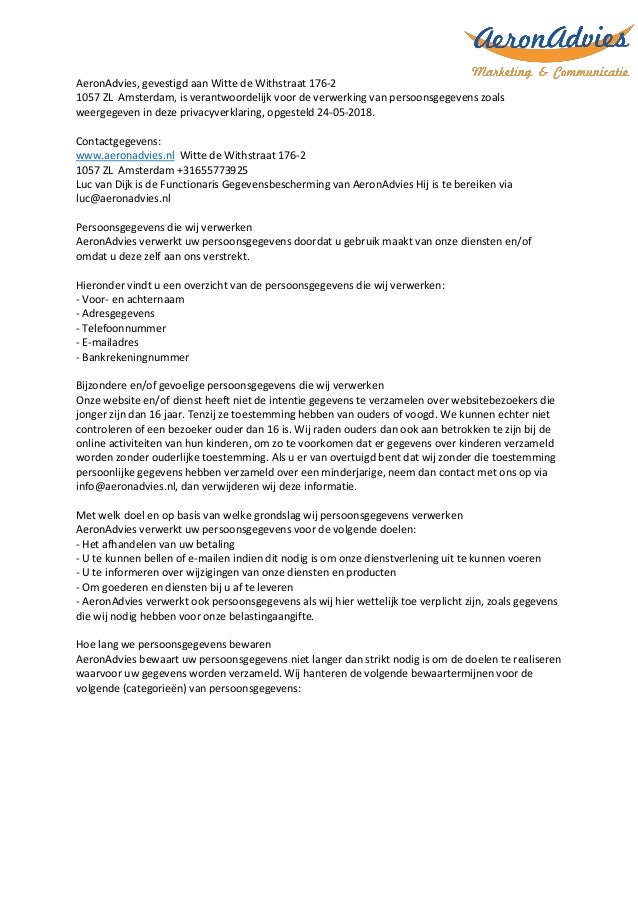 AeronAdvies
Marketing & Communicatie

AeronAdvies, gevestigd aan Witte de Withstraat 176-2
1057 ZL Amsterdam, is verantwoordelijk voor de verwerking van persoonsgegevens zoals weergegeven in deze privacyverklaring, opgesteld 24-05-2018.

Contactgegevens:
www.aeronadvies.nl Witte de Withstraat 176-2
1057 ZL Amsterdam +31655773925
Luc van Dijk is de Functionaris Gegevensbescherming van AeronAdvies Hij is te bereiken via luc@aeronadvies.nl

Persoonsgegevens die wij verwerken
AeronAdvies verwerkt uw persoonsgegevens doordat u gebruik maakt van onze diensten en/of omdat u deze zelf aan ons verstrekt.

Hieronder vindt u een overzicht van de persoonsgegevens die wij verwerken:
- Voor- en achternaam
- Adresgegevens
- Telefoonnummer
- E-mailadres
- Bankrekeningnummer

Bijzondere en/of gevoelige persoonsgegevens die wij verwerken
Onze website en/of dienst heeft niet de intentie gegevens te verzamelen over websitebezoekers die jonger zijn dan 16 jaar. Tenzij ze toestemming hebben van ouders of voogd. We kunnen echter niet controleren of een bezoeker ouder dan 16 is. Wij raden ouders dan ook aan betrokken te zijn bij de online activiteiten van hun kinderen, om zo te voorkomen dat er gegevens over kinderen verzameld worden zonder ouderlijke toestemming. Als u er van overtuigd bent dat wij zonder die toestemming persoonlijke gegevens hebben verzameld over een minderjarige, neem dan contact met ons op via info@aeronadvies.nl, dan verwijderen wij deze informatie.

Met welk doel en op basis van welke grondslag wij persoonsgegevens verwerken
AeronAdvies verwerkt uw persoonsgegevens voor de volgende doelen:
- Het afhandelen van uw betaling
- U te kunnen bellen of e-mailen indien dit nodig is om onze dienstverlening uit te kunnen voeren
- U te informeren over wijzigingen van onze diensten en producten
- Om goederen en diensten bij u af te leveren
- AeronAdvies verwerkt ook persoonsgegevens als wij hier wettelijk toe verplicht zijn, zoals gegevens die wij nodig hebben voor onze belastingaangifte.

Hoe lang we persoonsgegevens bewaren
AeronAdvies bewaart uw persoonsgegevens niet langer dan strikt nodig is om de doelen te realiseren waarvoor uw gegevens worden verzameld. Wij hanteren de volgende bewaartermijnen voor de volgende (categorieën) van persoonsgegevens: